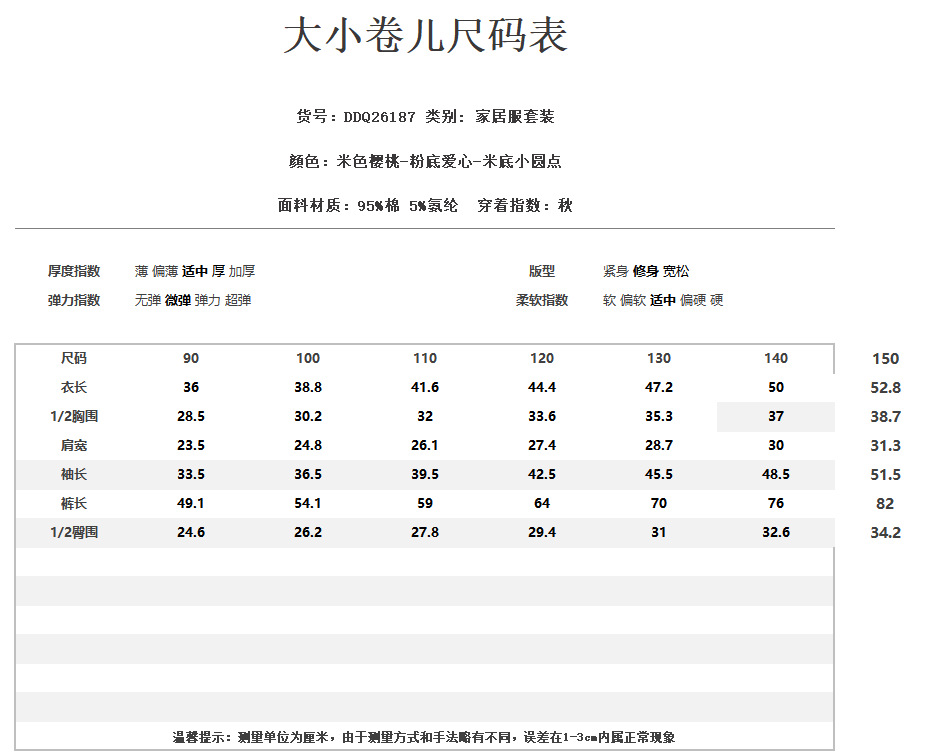 大小卷儿尺码表

货号：DDQ26187 类别：家居服套装

颜色：米色樱桃-粉底爱心-米底小圆点

面料材质：95%棉 5%氨纶 穿着指数：秋

厚度指数 薄 偏薄 适中 厚 加厚

弹力指数 无弹 微弹 弹力 超弹

版型 紧身 修身 宽松

柔软指数 软 偏软 适中 偏硬 硬

| 尺码 | 90 | 100 | 110 | 120 | 130 | 140 | 150 |
|---|---|---|---|---|---|---|---|
| 衣长 | 36 | 38.8 | 41.6 | 44.4 | 47.2 | 50 | 52.8 |
| 1/2胸围 | 28.5 | 30.2 | 32 | 33.6 | 35.3 | 37 | 38.7 |
| 肩宽 | 23.5 | 24.8 | 26.1 | 27.4 | 28.7 | 30 | 31.3 |
| 袖长 | 33.5 | 36.5 | 39.5 | 42.5 | 45.5 | 48.5 | 51.5 |
| 裤长 | 49.1 | 54.1 | 59 | 64 | 70 | 76 | 82 |
| 1/2臀围 | 24.6 | 26.2 | 27.8 | 29.4 | 31 | 32.6 | 34.2 |

温馨提示：测量单位为厘米，由于测量方式和手法略有不同，误差在1-3cm内属正常现象